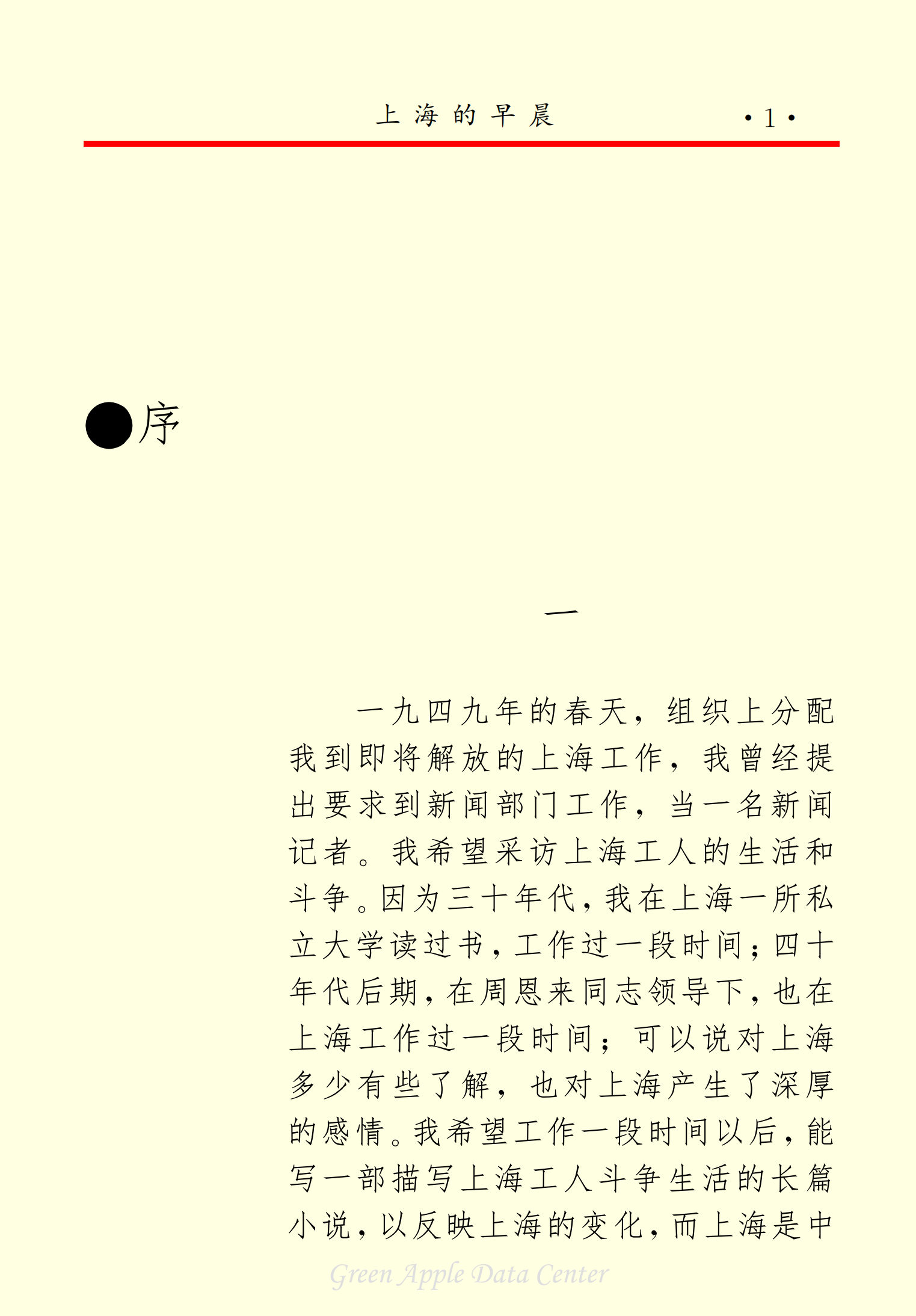 上海的早晨 ·1·

●序

一

一九四九年的春天，组织上分配我到即将解放的上海工作，我曾经提出要求到新闻部门工作，当一名新闻记者。我希望采访上海工人的生活和斗争。因为三十年代，我在上海一所私立大学读过书，工作过一段时间；四十年代后期，在周恩来同志领导下，也在上海工作过一段时间；可以说对上海多少有些了解，也对上海产生了深厚的感情。我希望工作一段时间以后，能写一部描写上海工人斗争生活的长篇小说，以反映上海的变化，而上海是中

Green Apple Data Center